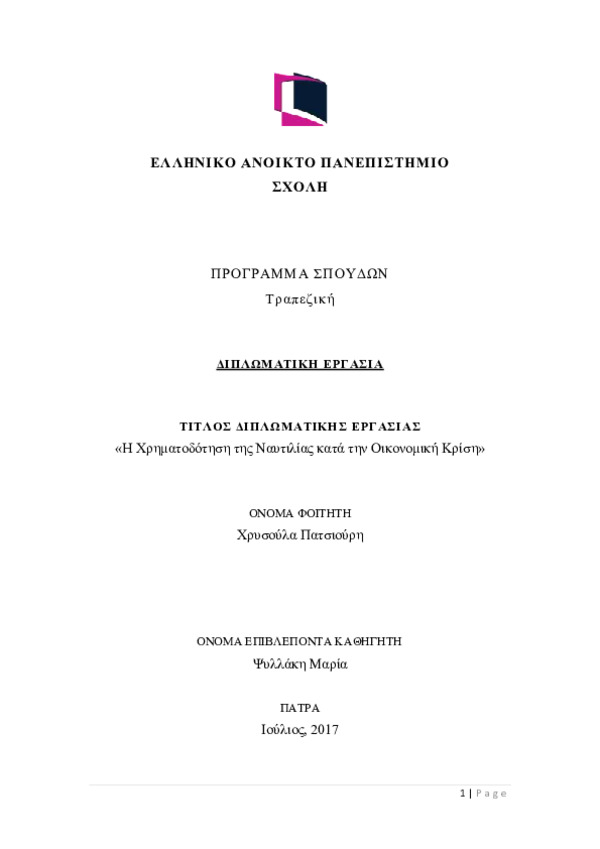 ΕΛΛΗΝΙΚΟ ΑΝΟΙΚΤΟ ΠΑΝΕΠΙΣΤΗΜΙΟ
ΣΧΟΛΗ

ΠΡΟΓΡΑΜΜΑ ΣΠΟΥΔΩΝ
Τραπεζική

ΔΙΠΛΩΜΑΤΙΚΗ ΕΡΓΑΣΙΑ

ΤΙΤΛΟΣ ΔΙΠΛΩΜΑΤΙΚΗΣ ΕΡΓΑΣΙΑΣ
«Η Χρηματοδότηση της Ναυτιλίας κατά την Οικονομική Κρίση»

ΟΝΟΜΑ ΦΟΙΤΗΤΗ
Χρυσούλα Πατσιούρη

ΟΝΟΜΑ ΕΠΙΒΛΕΠΟΝΤΑ ΚΑΘΗΓΗΤΗ
Ψυλλάκη Μαρία

ΠΑΤΡΑ
Ιούλιος, 2017

1 | Page